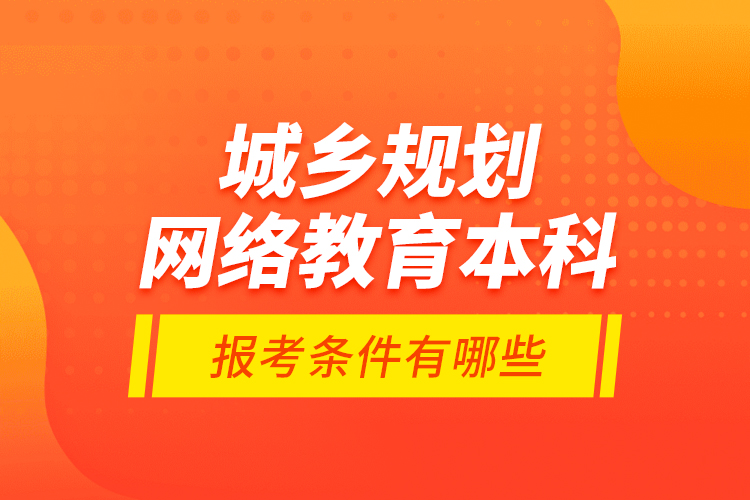 城乡规划
网络教育本科
报考条件有哪些